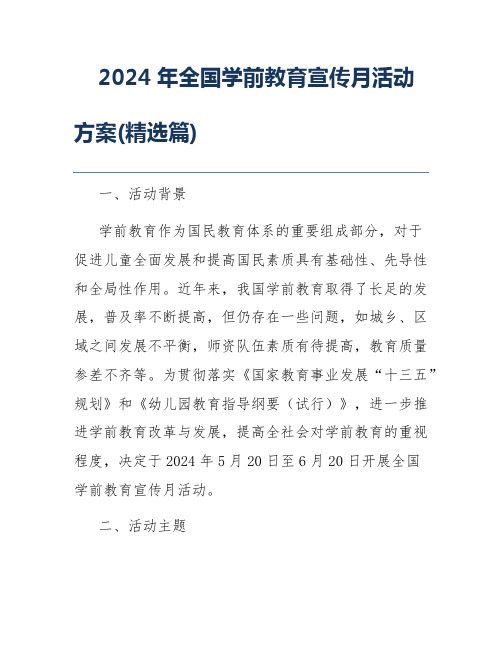 2024 年全国学前教育宣传月活动方案(精选篇)

一、活动背景

学前教育作为国民教育体系的重要组成部分，对于促进儿童全面发展和提高国民素质具有基础性、先导性和全局性作用。近年来，我国学前教育取得了长足的发展，普及率不断提高，但仍存在一些问题，如城乡、区域之间发展不平衡，师资队伍素质有待提高，教育质量参差不齐等。为贯彻落实《国家教育事业发展“十三五”规划》和《幼儿园教育指导纲要（试行）》，进一步推进学前教育改革与发展，提高全社会对学前教育的重视程度，决定于 2024 年 5 月 20 日至 6 月 20 日开展全国学前教育宣传月活动。

二、活动主题